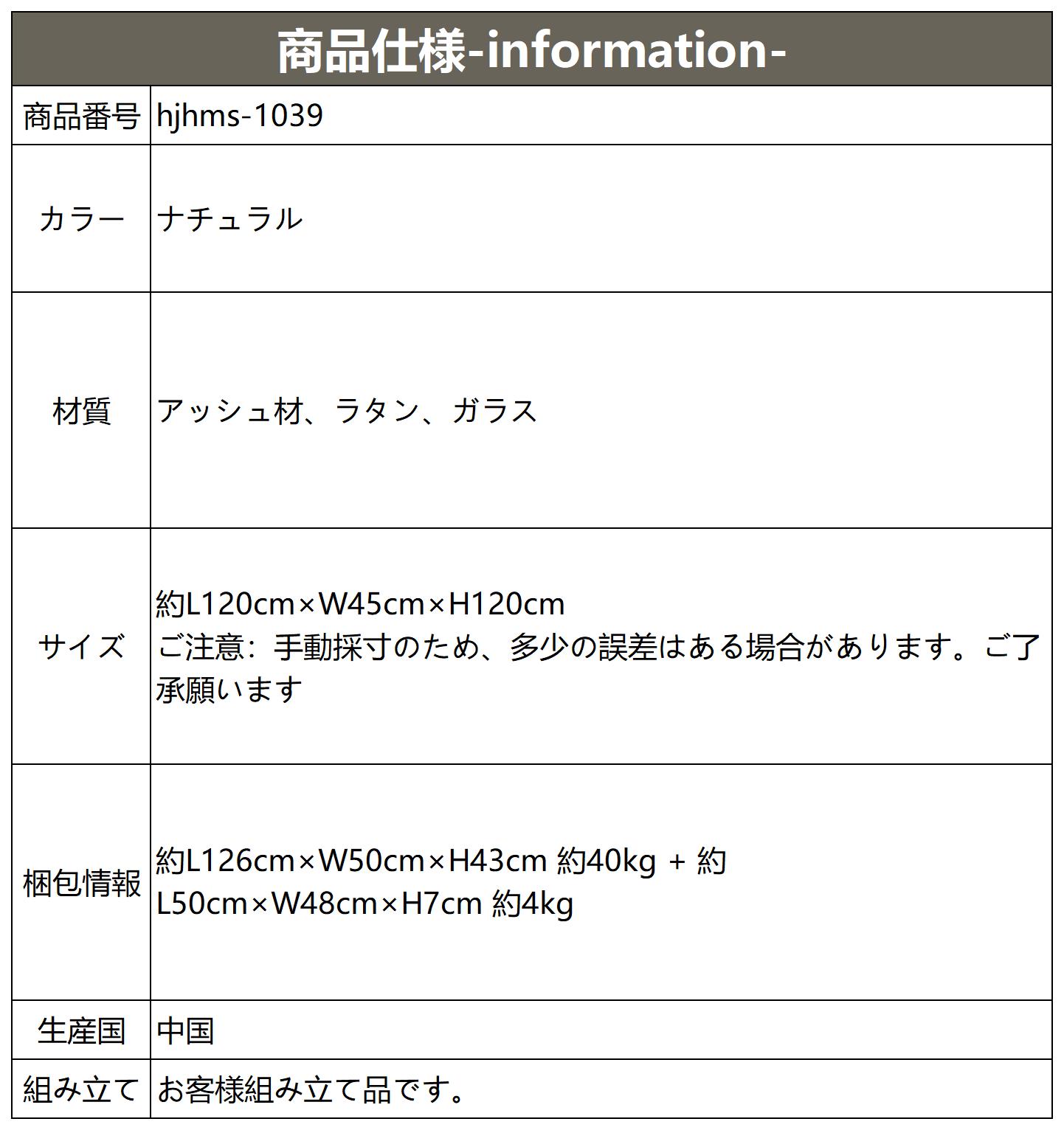 商品仕様-information-

| 商品番号 | hjhms-1039 |
|---|---|
| カラー | ナチュラル |
| 材質 | アッシュ材、ラタン、ガラス |
| サイズ | 約L120cm×W45cm×H120cm ご注意：手動採寸のため、多少の誤差はある場合があります。ご了承願います |
| 梱包情報 | 約L126cm×W50cm×H43cm 約40kg + 約L50cm×W48cm×H7cm 約4kg |
| 生産国 | 中国 |
| 組み立て | お客様組み立て品です。 |